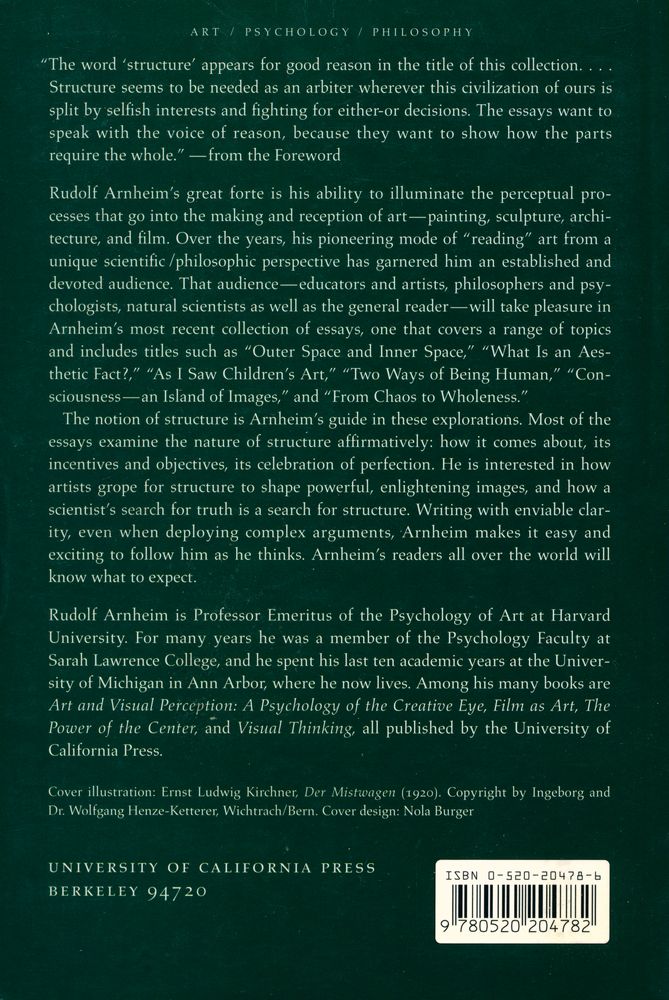 ART / PSYCHOLOGY / PHILOSOPHY

"The word 'structure' appears for good reason in the title of this collection. . . . Structure seems to be needed as an arbiter wherever this civilization of ours is split by selfish interests and fighting for either-or decisions. The essays want to speak with the voice of reason, because they want to show how the parts require the whole." —from the Foreword

Rudolf Arnheim's great forte is his ability to illuminate the perceptual processes that go into the making and reception of art—painting, sculpture, architecture, and film. Over the years, his pioneering mode of "reading" art from a unique scientific/philosophic perspective has garnered him an established and devoted audience. That audience—educators and artists, philosophers and psychologists, natural scientists as well as the general reader—will take pleasure in Arnheim's most recent collection of essays, one that covers a range of topics and includes titles such as "Outer Space and Inner Space," "What Is an Aesthetic Fact?," "As I Saw Children's Art," "Two Ways of Being Human," "Consciousness—an Island of Images," and "From Chaos to Wholeness."

The notion of structure is Arnheim's guide in these explorations. Most of the essays examine the nature of structure affirmatively: how it comes about, its incentives and objectives, its celebration of perfection. He is interested in how artists grope for structure to shape powerful, enlightening images, and how a scientist's search for truth is a search for structure. Writing with enviable clarity, even when deploying complex arguments, Arnheim makes it easy and exciting to follow him as he thinks. Arnheim's readers all over the world will know what to expect.

Rudolf Arnheim is Professor Emeritus of the Psychology of Art at Harvard University. For many years he was a member of the Psychology Faculty at Sarah Lawrence College, and he spent his last ten academic years at the University of Michigan in Ann Arbor, where he now lives. Among his many books are Art and Visual Perception: A Psychology of the Creative Eye, Film as Art, The Power of the Center, and Visual Thinking, all published by the University of California Press.

Cover illustration: Ernst Ludwig Kirchner, Der Mistwagen (1920). Copyright by Ingeborg and Dr. Wolfgang Henze-Ketterer, Wichtrach/Bern. Cover design: Nola Burger

UNIVERSITY OF CALIFORNIA PRESS
BERKELEY 94720

ISBN 0-520-20478-6
9 780520 204782